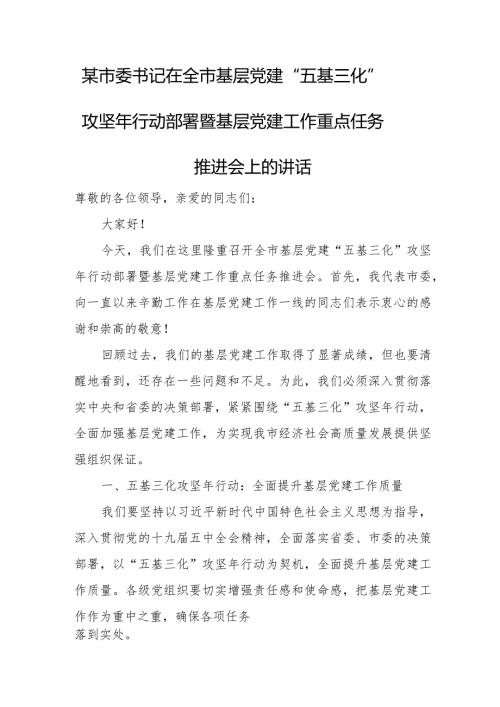 某市委书记在全市基层党建“五基三化”攻坚年行动部署暨基层党建工作重点任务推进会上的讲话

尊敬的各位领导，亲爱的同志们：

大家好！

今天，我们在这里隆重召开全市基层党建“五基三化”攻坚年行动部署暨基层党建工作重点任务推进会。首先，我代表市委，向一直以来辛勤工作在基层党建工作一线的同志们表示衷心的感谢和崇高的敬意！

回顾过去，我们的基层党建工作取得了显著成绩，但也要清醒地看到，还存在一些问题和不足。为此，我们必须深入贯彻落实中央和省委的决策部署，紧紧围绕“五基三化”攻坚年行动，全面加强基层党建工作，为实现我市经济社会高质量发展提供坚强组织保证。

一、五基三化攻坚年行动：全面提升基层党建工作质量

我们要坚持以习近平新时代中国特色社会主义思想为指导，深入贯彻党的十九届五中全会精神，全面落实省委、市委的决策部署，以“五基三化”攻坚年行动为契机，全面提升基层党建工作质量。各级党组织要切实增强责任感和使命感，把基层党建工作作为重中之重，确保各项任务落到实处。